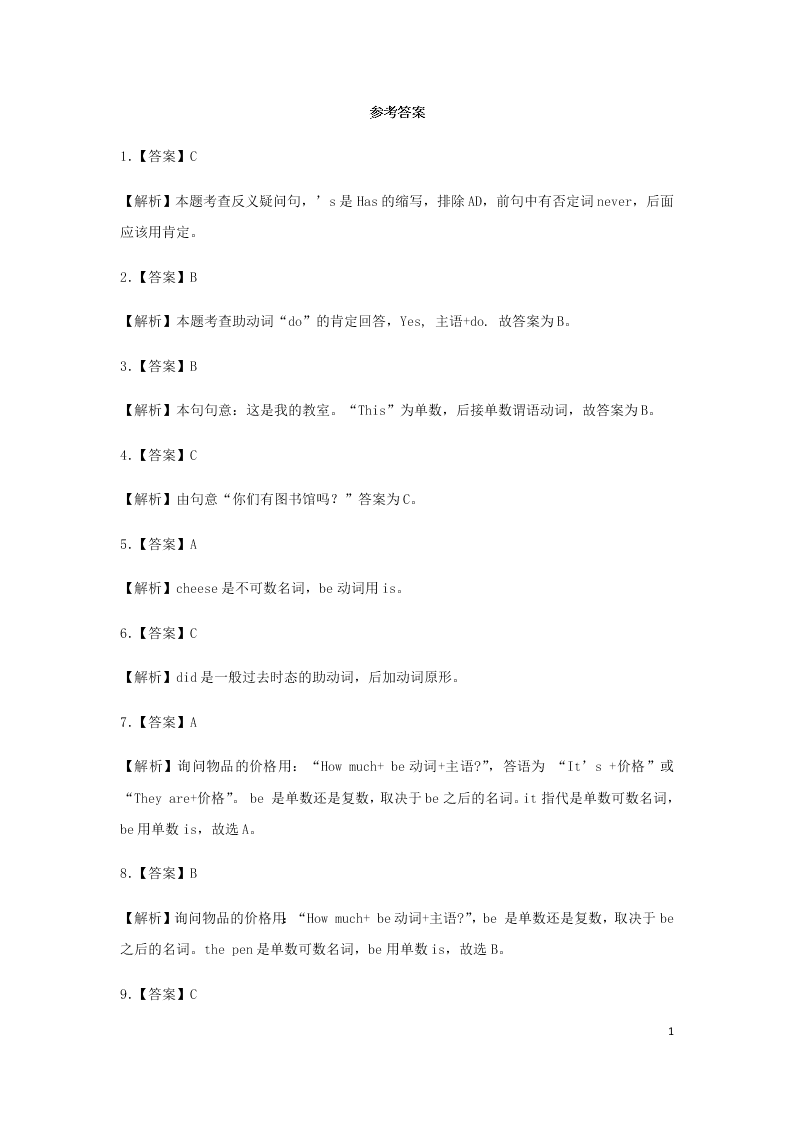 参考答案

1.【答案】C

【解析】本题考查反义疑问句，’s 是 Has 的缩写，排除 AD，前句中有否定词 never，后面应该用肯定。

2.【答案】B

【解析】本题考查助动词“do”的肯定回答，Yes, 主语+do. 故答案为 B。

3.【答案】B

【解析】本句句意：这是我的教室。“This”为单数，后接单数谓语动词，故答案为 B。

4.【答案】C

【解析】由句意“你们有图书馆吗？”答案为 C。

5.【答案】A

【解析】cheese 是不可数名词，be 动词用 is。

6.【答案】C

【解析】did 是一般过去时态的助动词，后加动词原形。

7.【答案】A

【解析】询问物品的价格用：“How much+ be 动词+主语?”，答语为 “It’s +价格”或“They are+价格”。be 是单数还是复数，取决于 be 之后的名词。it 指代是单数可数名词，be 用单数 is，故选 A。

8.【答案】B

【解析】询问物品的价格用：“How much+ be 动词+主语?”，be 是单数还是复数，取决于 be 之后的名词。the pen 是单数可数名词，be 用单数 is，故选 B。

9.【答案】C

1